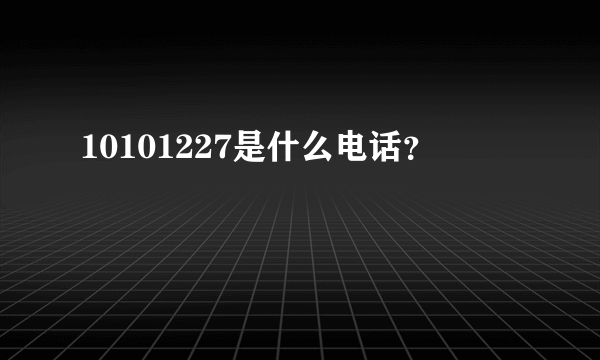 10101227是什么电话?